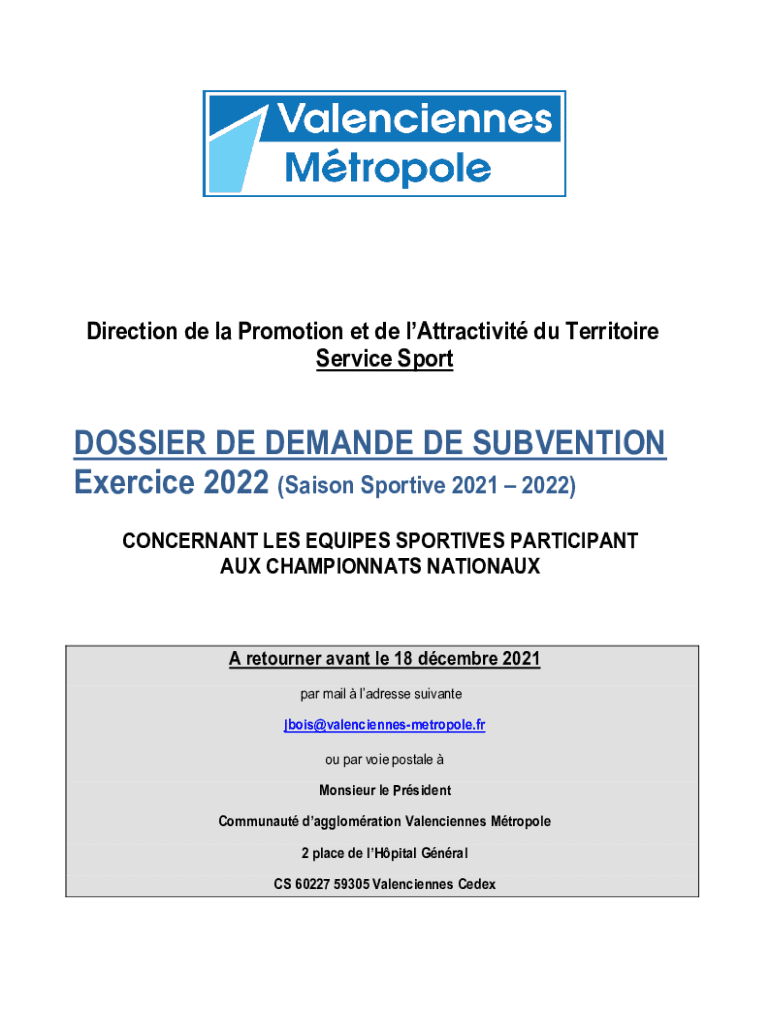 Valenciennes Métropole

Direction de la Promotion et de l'Attractivité du Territoire
Service Sport

DOSSIER DE DEMANDE DE SUBVENTION
Exercice 2022 (Saison Sportive 2021 – 2022)

CONCERNANT LES EQUIPES SPORTIVES PARTICIPANT AUX CHAMPIONNATS NATIONAUX

A retourner avant le 18 décembre 2021

par mail à l'adresse suivante

jbois@valenciennes-metropole.fr

ou par voie postale à

Monsieur le Président

Communauté d'agglomération Valenciennes Métropole

2 place de l'Hôpital Général

CS 60227 59305 Valenciennes Cedex